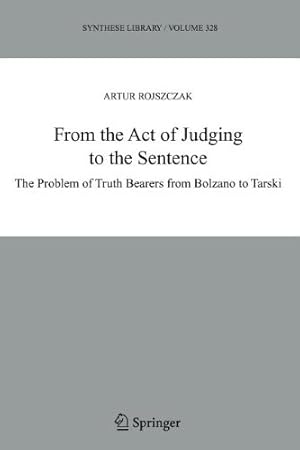 SYNTHESE LIBRARY / VOLUME 328

ARTUR ROJSZCZAK

From the Act of Judging to the Sentence

The Problem of Truth Bearers from Bolzano to Tarski

Springer